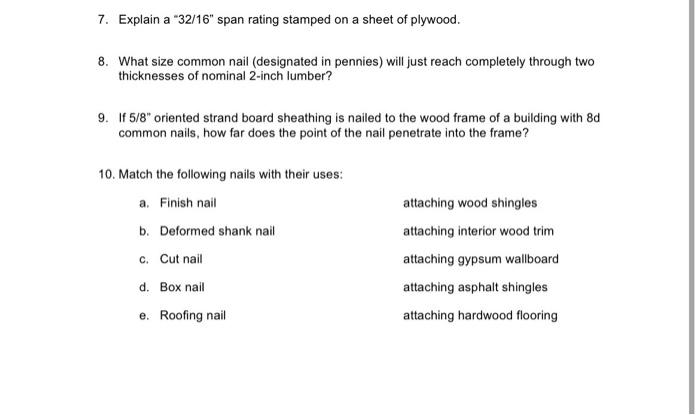 7. Explain a "32/16" span rating stamped on a sheet of plywood.

8. What size common nail (designated in pennies) will just reach completely through two thicknesses of nominal 2-inch lumber?

9. If 5/8" oriented strand board sheathing is nailed to the wood frame of a building with 8d common nails, how far does the point of the nail penetrate into the frame?

10. Match the following nails with their uses:

a. Finish nail

b. Deformed shank nail

c. Cut nail

d. Box nail

e. Roofing nail

attaching wood shingles

attaching interior wood trim

attaching gypsum wallboard

attaching asphalt shingles

attaching hardwood flooring